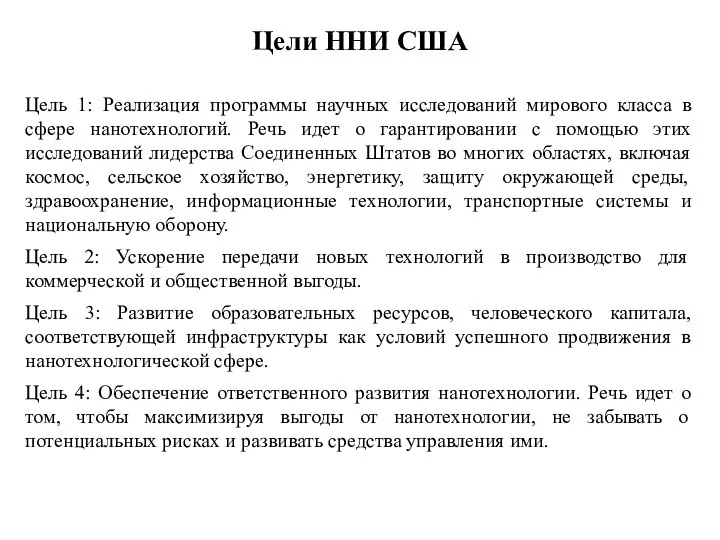 Цели ННИ США

Цель 1: Реализация программы научных исследований мирового класса в сфере нанотехнологий. Речь идет о гарантировании с помощью этих исследований лидерства Соединенных Штатов во многих областях, включая космос, сельское хозяйство, энергетику, защиту окружающей среды, здравоохранение, информационные технологии, транспортные системы и национальную оборону.

Цель 2: Ускорение передачи новых технологий в производство для коммерческой и общественной выгоды.

Цель 3: Развитие образовательных ресурсов, человеческого капитала, соответствующей инфраструктуры как условий успешного продвижения в нанотехнологической сфере.

Цель 4: Обеспечение ответственного развития нанотехнологии. Речь идет о том, чтобы максимизируя выгоды от нанотехнологии, не забывать о потенциальных рисках и развивать средства управления ими.